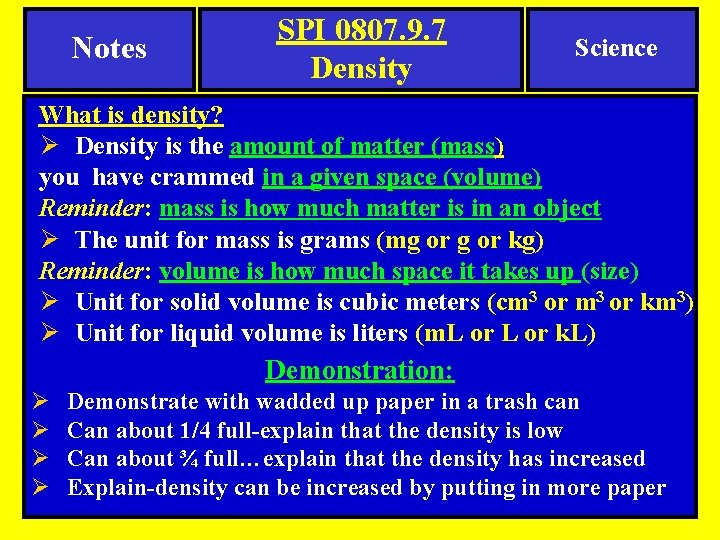 Notes

SPI 0807.9.7
Density

Science

What is density?
➢ Density is the amount of matter (mass) you have crammed in a given space (volume)
Reminder: mass is how much matter is in an object
➢ The unit for mass is grams (mg or g or kg)
Reminder: volume is how much space it takes up (size)
➢ Unit for solid volume is cubic meters ($cm^3$ or $m^3$ or $km^3$)
➢ Unit for liquid volume is liters (mL or L or kL)

Demonstration:
➢ Demonstrate with wadded up paper in a trash can
➢ Can about 1/4 full-explain that the density is low
➢ Can about ¾ full…explain that the density has increased
➢ Explain-density can be increased by putting in more paper